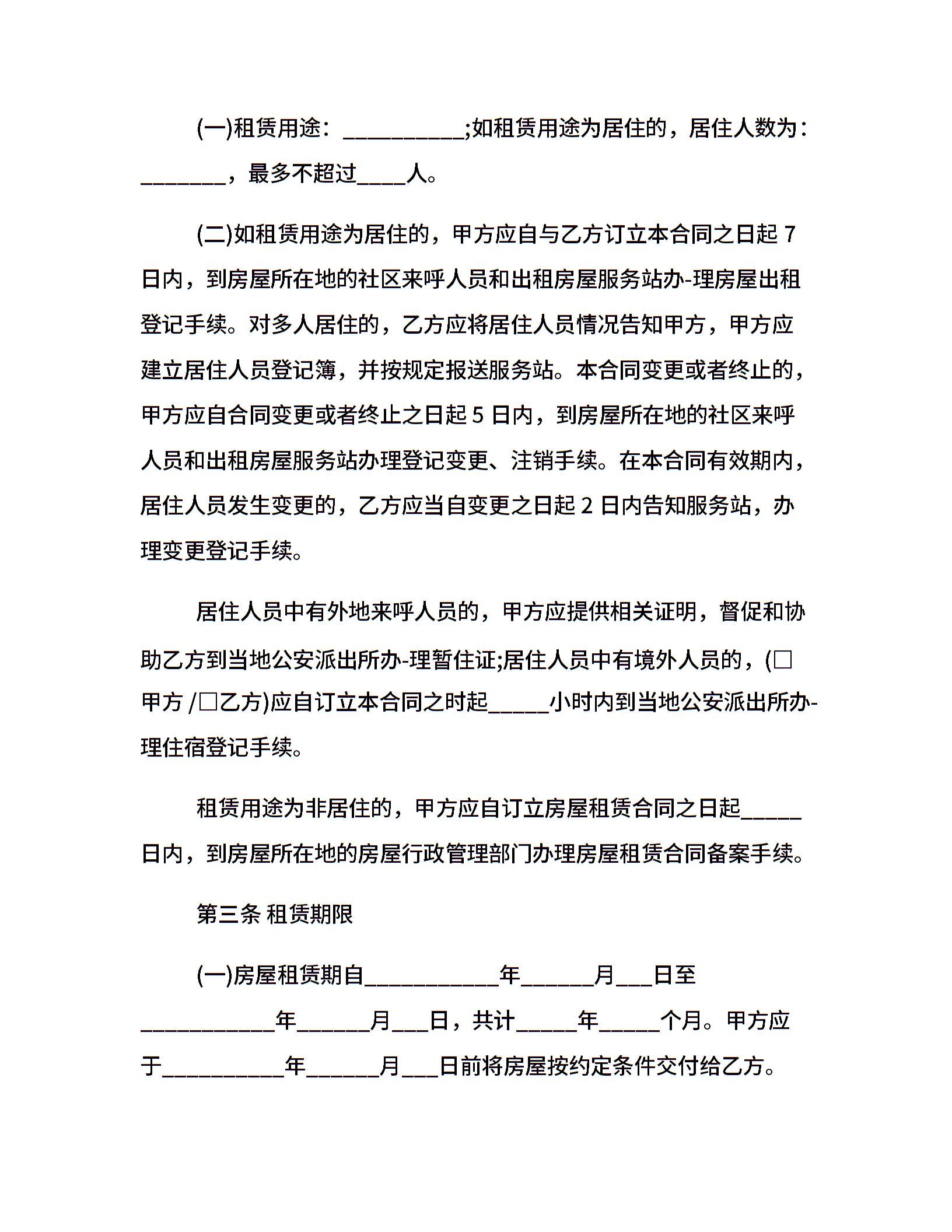 (一)租赁用途：__________;如租赁用途为居住的，居住人数为：_______，最多不超过____人。

(二)如租赁用途为居住的，甲方应自与乙方订立本合同之日起 7 日内，到房屋所在地的社区来呼人员和出租房屋服务站办-理房屋出租登记手续。对多人居住的，乙方应将居住人员情况告知甲方，甲方应建立居住人员登记簿，并按规定报送服务站。本合同变更或者终止的，甲方应自合同变更或者终止之日起 5 日内，到房屋所在地的社区来呼人员和出租房屋服务站办理登记变更、注销手续。在本合同有效期内，居住人员发生变更的，乙方应当自变更之日起 2 日内告知服务站，办理变更登记手续。

居住人员中有外地来呼人员的，甲方应提供相关证明，督促和协助乙方到当地公安派出所办-理暂住证;居住人员中有境外人员的，(□甲方 /□乙方)应自订立本合同之时起_____小时内到当地公安派出所办-理住宿登记手续。

租赁用途为非居住的，甲方应自订立房屋租赁合同之日起_____日内，到房屋所在地的房屋行政管理部门办理房屋租赁合同备案手续。

第三条 租赁期限

(一)房屋租赁期自___________年______月___日至___________年______月___日，共计_____年_____个月。甲方应于__________年______月___日前将房屋按约定条件交付给乙方。